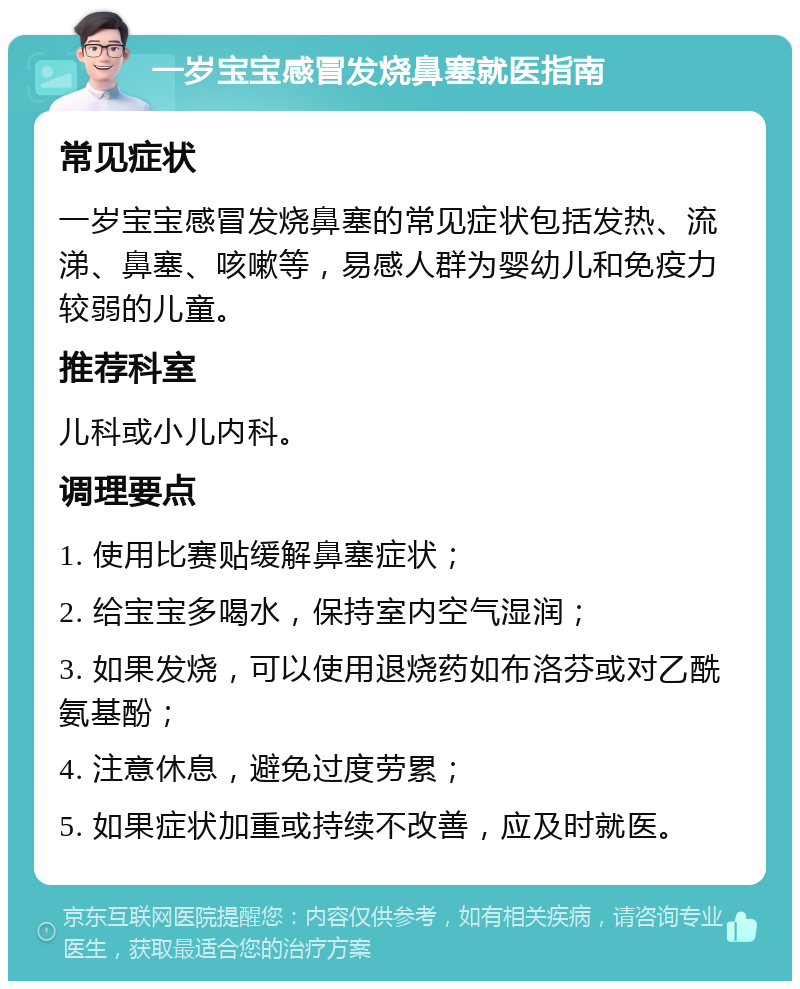 一岁宝宝感冒发烧鼻塞就医指南

常见症状

一岁宝宝感冒发烧鼻塞的常见症状包括发热、流涕、鼻塞、咳嗽等，易感人群为婴幼儿和免疫力较弱的儿童。

推荐科室

儿科或小儿内科。

调理要点

1. 使用比赛贴缓解鼻塞症状；

2. 给宝宝多喝水，保持室内空气湿润；

3. 如果发烧，可以使用退烧药如布洛芬或对乙酰氨基酚；

4. 注意休息，避免过度劳累；

5. 如果症状加重或持续不改善，应及时就医。

京东互联网医院提醒您：内容仅供参考，如有相关疾病，请咨询专业医生，获取最适合您的治疗方案